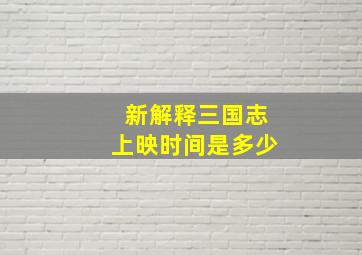 新解释三国志
上映时间是多少